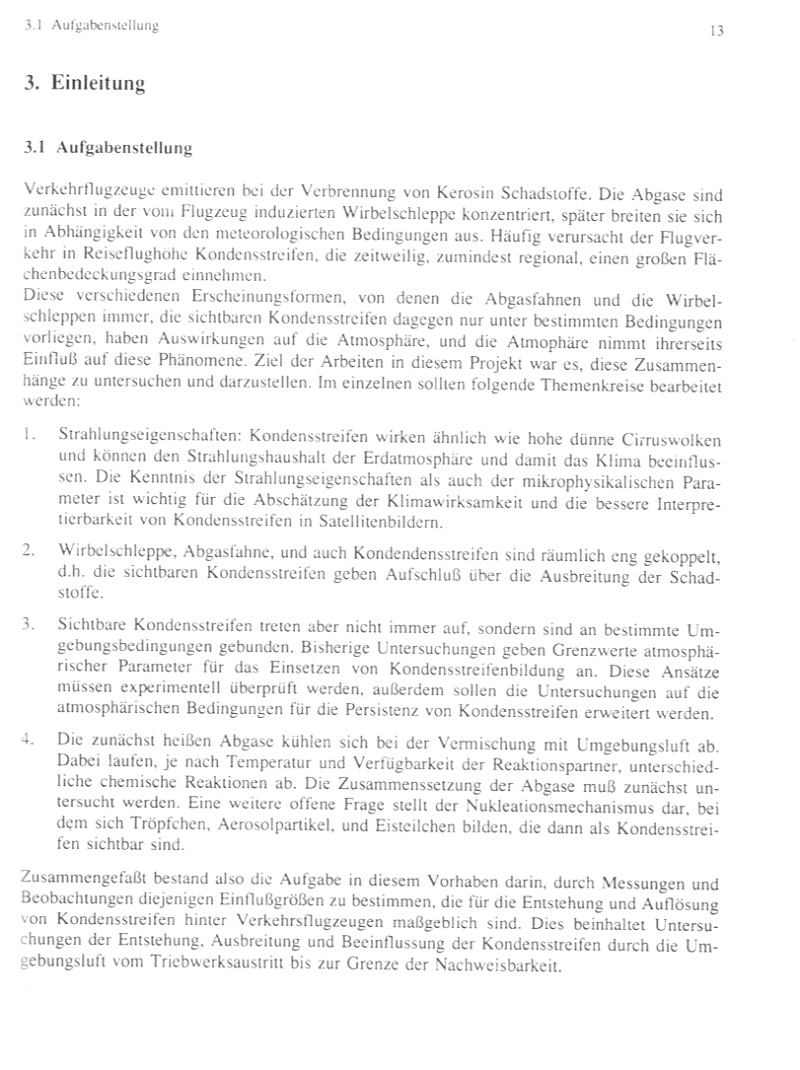 3.1 Aufgabenstellung

13

3. Einleitung

3.1 Aufgabenstellung

Verkehrflugzeuge emittieren bei der Verbrennung von Kerosin Schadstoffe. Die Abgase sind zunächst in der vom Flugzeug induzierten Wirbelschleppe konzentriert, später breiten sie sich in Abhängigkeit von den meteorologischen Bedingungen aus. Häufig verursacht der Flugverkehr in Reiseflughöhe Kondensstreifen, die zeitweilig, zumindest regional, einen großen Flächenbedeckungsgrad einnehmen.
Diese verschiedenen Erscheinungsformen, von denen die Abgasfahnen und die Wirbelschleppen immer, die sichtbaren Kondensstreifen dagegen nur unter bestimmten Bedingungen vorliegen, haben Auswirkungen auf die Atmosphäre, und die Atmophäre nimmt ihrerseits Einfluß auf diese Phänomene. Ziel der Arbeiten in diesem Projekt war es, diese Zusammenhänge zu untersuchen und darzustellen. Im einzelnen sollten folgende Themenkreise bearbeitet werden:

1. Strahlungseigenschaften: Kondensstreifen wirken ähnlich wie hohe dünne Cirruswolken und können den Strahlungshaushalt der Erdatmosphäre und damit das Klima beeinflussen. Die Kenntnis der Strahlungseigenschaften als auch der mikrophysikalischen Parameter ist wichtig für die Abschätzung der Klimawirksamkeit und die bessere Interpretierbarkeit von Kondensstreifen in Satellitenbildern.

2. Wirbelschleppe, Abgasfahne, und auch Kondendensstreifen sind räumlich eng gekoppelt, d.h. die sichtbaren Kondensstreifen geben Aufschluß über die Ausbreitung der Schadstoffe.

3. Sichtbare Kondensstreifen treten aber nicht immer auf, sondern sind an bestimmte Umgebungsbedingungen gebunden. Bisherige Untersuchungen geben Grenzwerte atmosphärischer Parameter für das Einsetzen von Kondensstreifenbildung an. Diese Ansätze müssen experimentell überprüft werden, außerdem sollen die Untersuchungen auf die atmosphärischen Bedingungen für die Persistenz von Kondensstreifen erweitert werden.

4. Die zunächst heißen Abgase kühlen sich bei der Vermischung mit Umgebungsluft ab. Dabei laufen, je nach Temperatur und Verfügbarkeit der Reaktionspartner, unterschiedliche chemische Reaktionen ab. Die Zusammenssetzung der Abgase muß zunächst untersucht werden. Eine weitere offene Frage stellt der Nukleationsmechanismus dar, bei dem sich Tröpfchen, Aerosolpartikel, und Eisteilchen bilden, die dann als Kondensstreifen sichtbar sind.

Zusammengefaßt bestand also die Aufgabe in diesem Vorhaben darin, durch Messungen und Beobachtungen diejenigen Einflußgrößen zu bestimmen, die für die Entstehung und Auflösung von Kondensstreifen hinter Verkehrsflugzeugen maßgeblich sind. Dies beinhaltet Untersuchungen der Entstehung, Ausbreitung und Beeinflussung der Kondensstreifen durch die Umgebungsluft vom Triebwerksaustritt bis zur Grenze der Nachweisbarkeit.